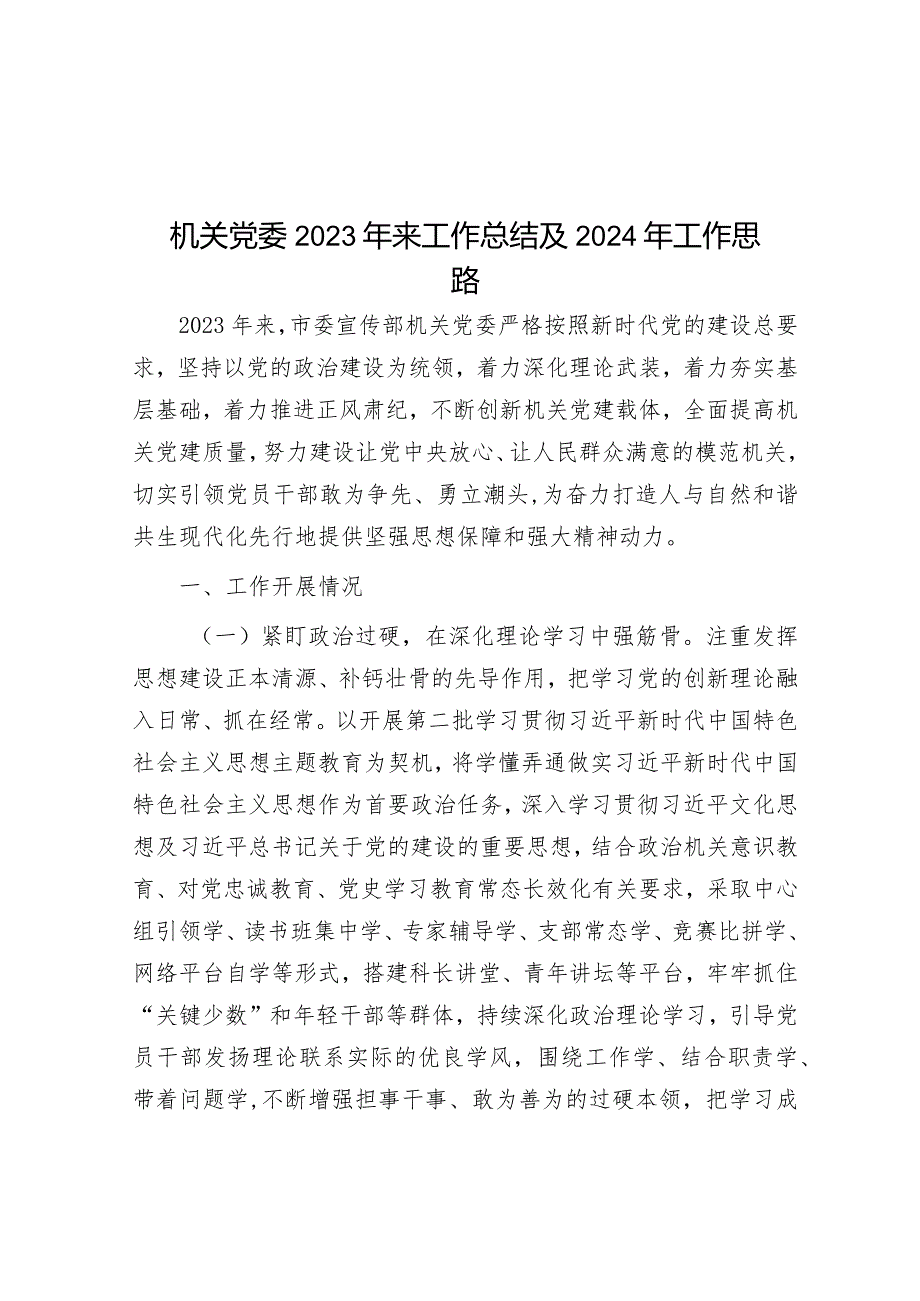 机关党委2023年来工作总结及2024年工作思路

2023年来，市委宣传部机关党委严格按照新时代党的建设总要求，坚持以党的政治建设为统领，着力深化理论武装，着力夯实基层基础，着力推进正风肃纪，不断创新机关党建载体，全面提高机关党建质量，努力建设让党中央放心、让人民群众满意的模范机关，切实引领党员干部敢为争先、勇立潮头，为奋力打造人与自然和谐共生现代化先行地提供坚强思想保障和强大精神动力。

一、工作开展情况

（一）紧盯政治过硬，在深化理论学习中强筋骨。注重发挥思想建设正本清源、补钙壮骨的先导作用，把学习党的创新理论融入日常、抓在经常。以开展第二批学习贯彻习近平新时代中国特色社会主义思想主题教育为契机，将学懂弄通做实习近平新时代中国特色社会主义思想作为首要政治任务，深入学习贯彻习近平文化思想及习近平总书记关于党的建设的重要思想，结合政治机关意识教育、对党忠诚教育、党史学习教育常态长效化有关要求，采取中心组引领学、读书班集中学、专家辅导学、支部常态学、竞赛比拼学、网络平台自学等形式，搭建科长讲堂、青年讲坛等平台，牢牢抓住“关键少数”和年轻干部等群体，持续深化政治理论学习，引导党员干部发扬理论联系实际的优良学风，围绕工作学、结合职责学、带着问题学，不断增强担事干事、敢为善为的过硬本领，把学习成